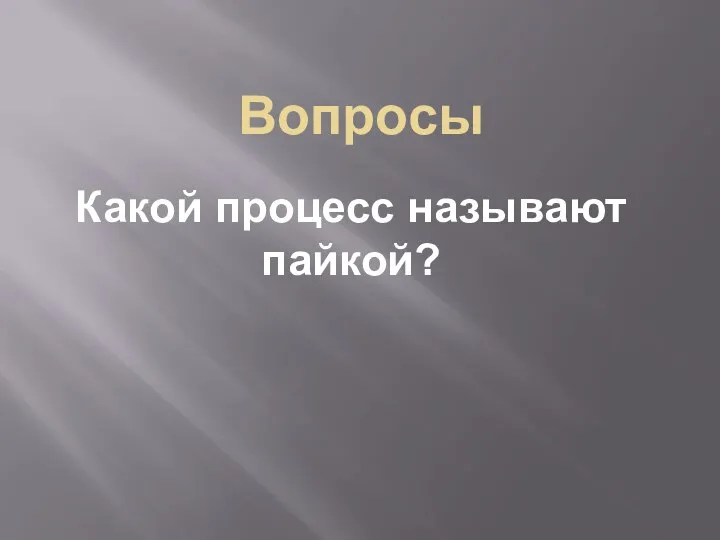 Вопросы

Какой процесс называют пайкой?